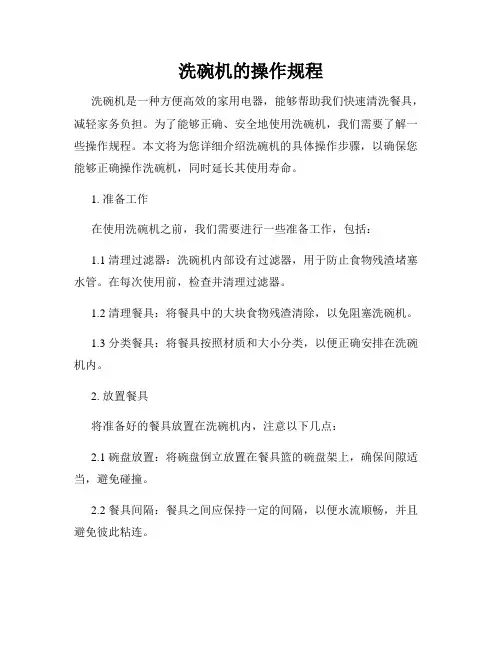 洗碗机的操作规程

洗碗机是一种方便高效的家用电器，能够帮助我们快速清洗餐具，减轻家务负担。为了能够正确、安全地使用洗碗机，我们需要了解一些操作规程。本文将为您详细介绍洗碗机的具体操作步骤，以确保您能够正确操作洗碗机，同时延长其使用寿命。

1. 准备工作

在使用洗碗机之前，我们需要进行一些准备工作，包括：

1.1 清理过滤器：洗碗机内部设有过滤器，用于防止食物残渣堵塞水管。在每次使用前，检查并清理过滤器。

1.2 清理餐具：将餐具中的大块食物残渣清除，以免阻塞洗碗机。

1.3 分类餐具：将餐具按照材质和大小分类，以便正确安排在洗碗机内。

2. 放置餐具

将准备好的餐具放置在洗碗机内，注意以下几点：

2.1 碗盘放置：将碗盘倒立放置在餐具篮的碗盘架上，确保间隙适当，避免碰撞。

2.2 餐具间隔：餐具之间应保持一定的间隔，以便水流顺畅，并且避免彼此粘连。